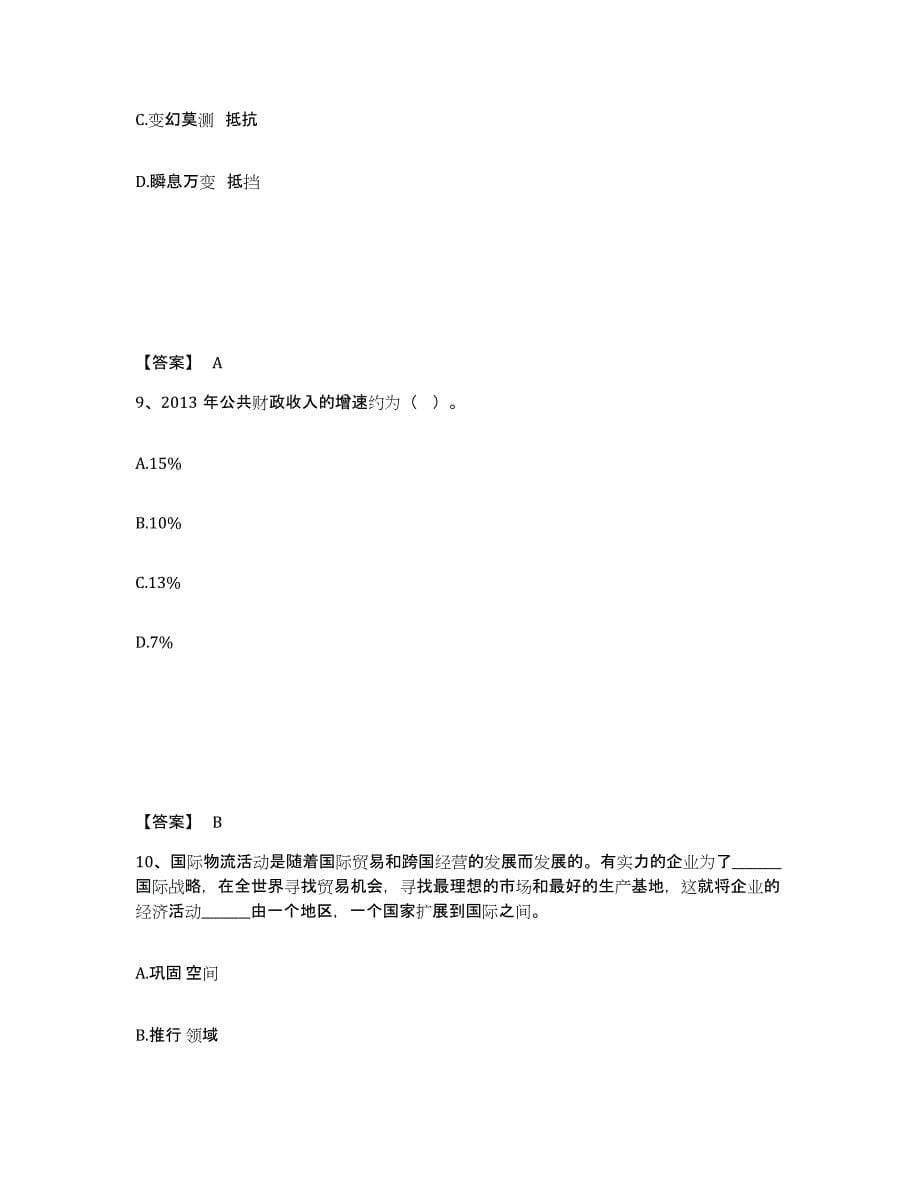 C.变幻莫测　抵抗

D.瞬息万变　抵挡

【答案】 A

9、2013 年公共财政收入的增速约为（ ）。

A.15%

B.10%

C.13%

D.7%

【答案】 B

10、国际物流活动是随着国际贸易和跨国经营的发展而发展的。有实力的企业为了______国际战略，在全世界寻找贸易机会，寻找最理想的市场和最好的生产基地，这就将企业的经济活动______由一个地区，一个国家扩展到国际之间。

A.巩固 空间

B.推行 领域